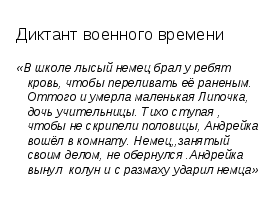 Диктант военного времени

«В школе лысый немец брал у ребят кровь, чтобы переливать её раненым. Оттого и умерла маленькая Липочка, дочь учительницы. Тихо ступая , чтобы не скрипели половицы, Андрейка вошёл в комнату. Немец,,занятый своим делом, не обернулся .Андрейка вынул колун и с размаху ударил немца»